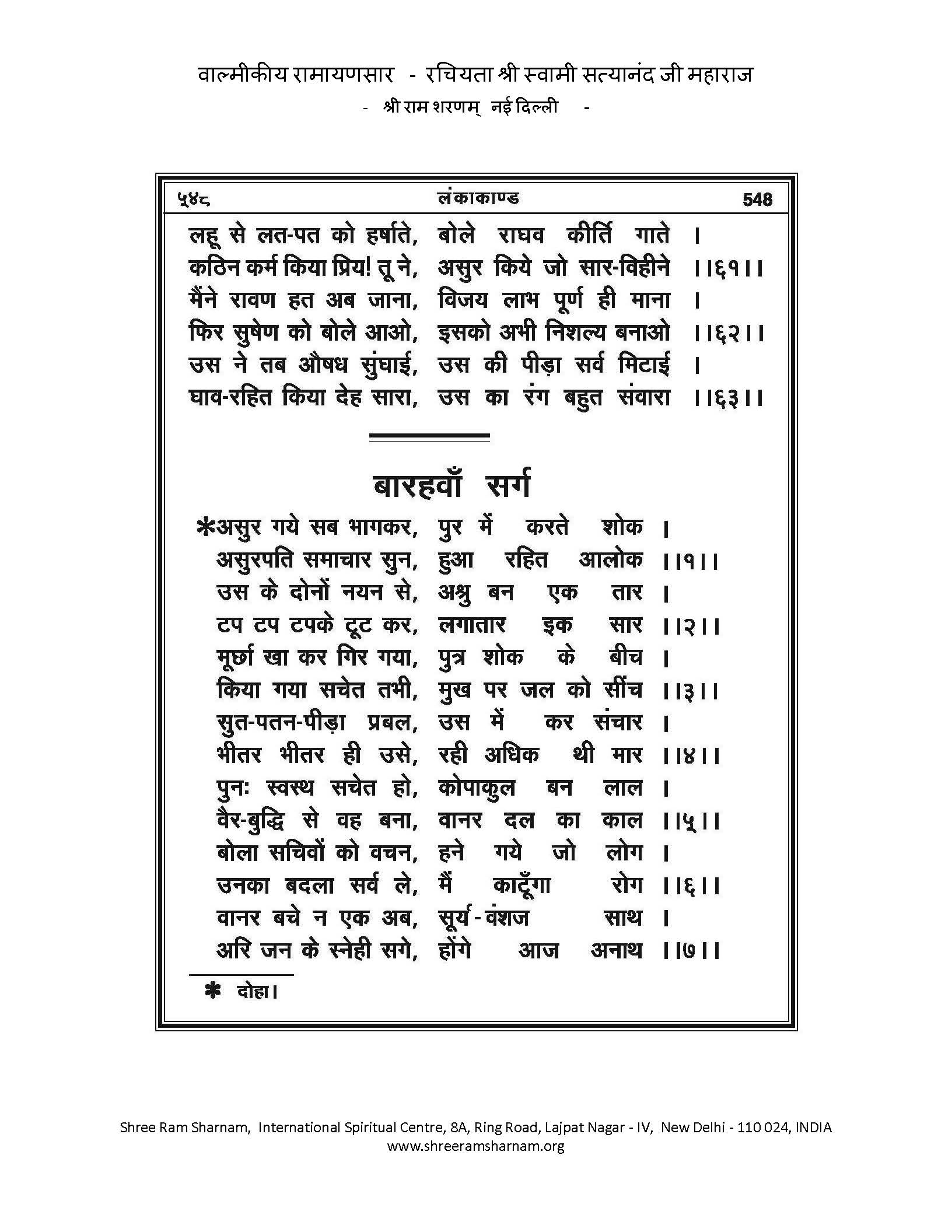 वाल्मीकीय रामायणसार - रचियता श्री स्वामी सत्यानंद जी महाराज
- श्री राम शरणम् नई दिल्ली -

५४८ लंकाकाण्ड 548

लहू से लत-पत को हर्षाते, बोले राघव कीर्ति गाते ।
कठिन कर्म किया प्रिय! तू ने, असुर किये जो सार-विहीने ।।६१।।
मैंने रावण हत अब जाना, विजय लाभ पूर्ण ही माना ।
फिर सुषेण को बोले आओ, इसको अभी निशल्य बनाओ ।।६२।।
उस ने तब औषध सुंघाई, उस की पीड़ा सर्व मिटाई ।
घाव-रहित किया देह सारा, उस का रंग बहुत संवारा ।।६३।।

बारहवाँ सर्ग

*असुर गये सब भागकर, पुर में करते शोक ।
असुरपति समाचार सुन, हुआ रहित आलोक ।।१।।
उस के दोनों नयन से, अश्रु बन एक तार ।
टप टप टपके टूट कर, लगातार इक सार ।।२।।
मूर्छा खा कर गिर गया, पुत्र शोक के बीच ।
किया गया सचेत तभी, मुख पर जल को सींच ।।३।।
सुत-पतन-पीड़ा प्रबल, उस में कर संचार ।
भीतर भीतर ही उसे, रही अधिक थी मार ।।४।।
पुनः स्वस्थ सचेत हो, कोपाकुल बन लाल ।
वैर-बुद्धि से वह बना, वानर दल का काल ।।५।।
बोला सचिवों को वचन, हने गये जो लोग ।
उनका बदला सर्व ले, मैं काटूँगा रोग ।।६।।
वानर बचे न एक अब, सूर्य-वंशज साथ ।
अरि जन के स्नेही सगे, होंगे आज अनाथ ।।७।।

* दोहा।

Shree Ram Sharnam, International Spiritual Centre, 8A, Ring Road, Lajpat Nagar - IV, New Delhi - 110 024, INDIA
www.shreeramsharnam.org